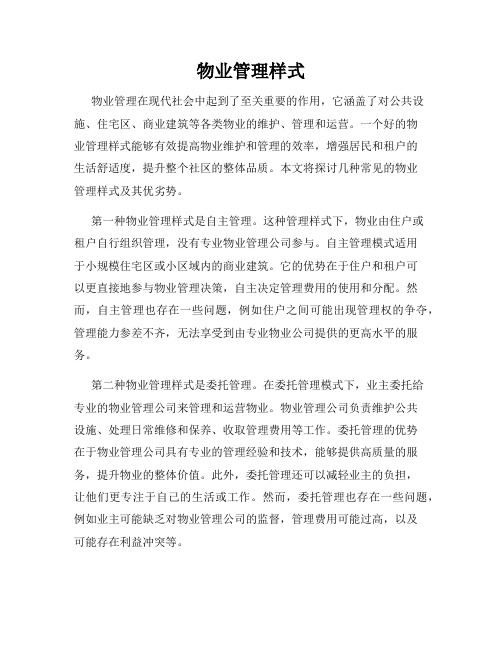 物业管理样式

物业管理在现代社会中起到了至关重要的作用，它涵盖了对公共设施、住宅区、商业建筑等各类物业的维护、管理和运营。一个好的物业管理样式能够有效提高物业维护和管理的效率，增强居民和租户的生活舒适度，提升整个社区的整体品质。本文将探讨几种常见的物业管理样式及其优劣势。

第一种物业管理样式是自主管理。这种管理样式下，物业由住户或租户自行组织管理，没有专业物业管理公司参与。自主管理模式适用于小规模住宅区或小区域内的商业建筑。它的优势在于住户和租户可以更直接地参与物业管理决策，自主决定管理费用的使用和分配。然而，自主管理也存在一些问题，例如住户之间可能出现管理权的争夺，管理能力参差不齐，无法享受到由专业物业公司提供的更高水平的服务。

第二种物业管理样式是委托管理。在委托管理模式下，业主委托给专业的物业管理公司来管理和运营物业。物业管理公司负责维护公共设施、处理日常维修和保养、收取管理费用等工作。委托管理的优势在于物业管理公司具有专业的管理经验和技术，能够提供高质量的服务，提升物业的整体价值。此外，委托管理还可以减轻业主的负担，让他们更专注于自己的生活或工作。然而，委托管理也存在一些问题，例如业主可能缺乏对物业管理公司的监督，管理费用可能过高，以及可能存在利益冲突等。